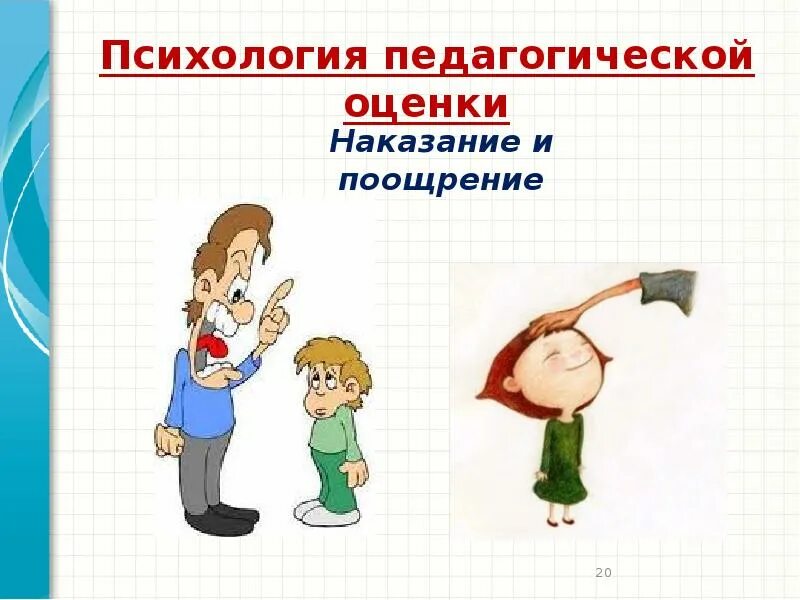 Психология педагогической оценки

Наказание и поощрение

20